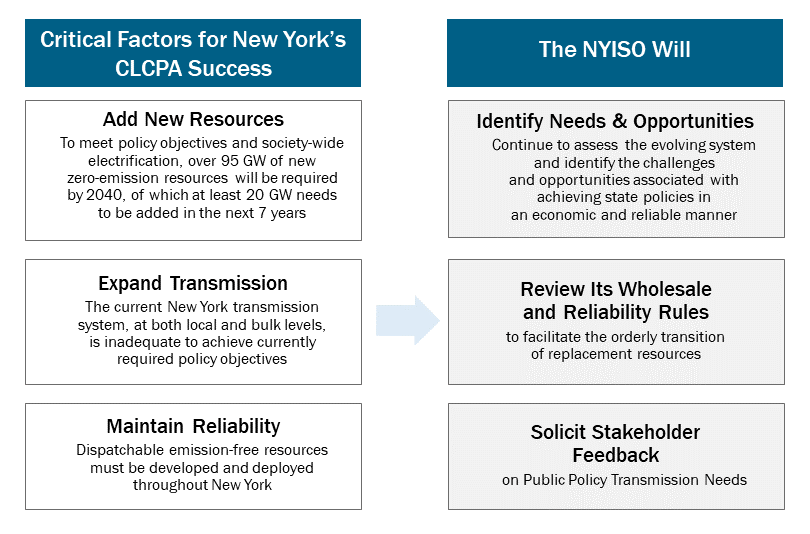 Critical Factors for New York's CLCPA Success

Add New Resources
To meet policy objectives and society-wide electrification, over 95 GW of new zero-emission resources will be required by 2040, of which at least 20 GW needs to be added in the next 7 years

Expand Transmission
The current New York transmission system, at both local and bulk levels, is inadequate to achieve currently required policy objectives

Maintain Reliability
Dispatchable emission-free resources must be developed and deployed throughout New York

The NYISO Will

Identify Needs & Opportunities
Continue to assess the evolving system and identify the challenges and opportunities associated with achieving state policies in an economic and reliable manner

Review Its Wholesale and Reliability Rules
to facilitate the orderly transition of replacement resources

Solicit Stakeholder Feedback
on Public Policy Transmission Needs